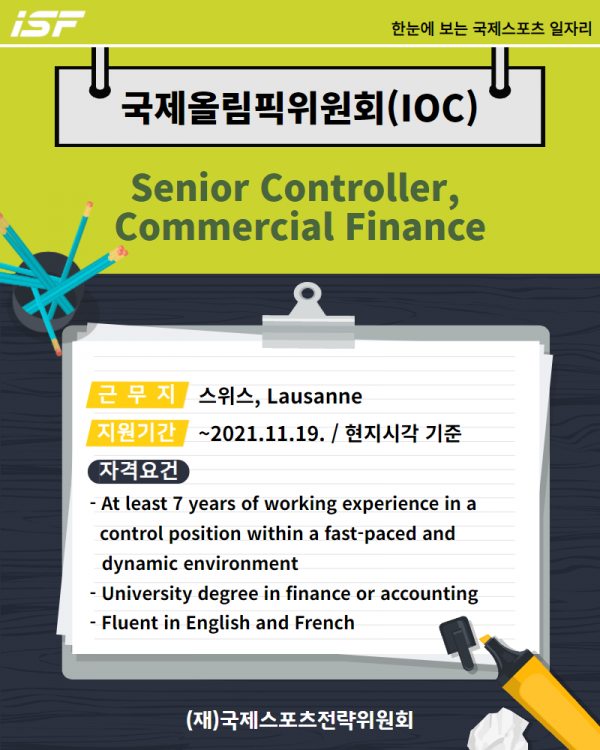 iSF

한눈에 보는 국제스포츠 일자리

국제올림픽위원회(IOC)

Senior Controller, Commercial Finance

근 무 지 스위스, Lausanne

지원기간 ~2021.11.19. / 현지시각 기준

자격요건

- At least 7 years of working experience in a control position within a fast-paced and dynamic environment
- University degree in finance or accounting
- Fluent in English and French

(재)국제스포츠전략위원회